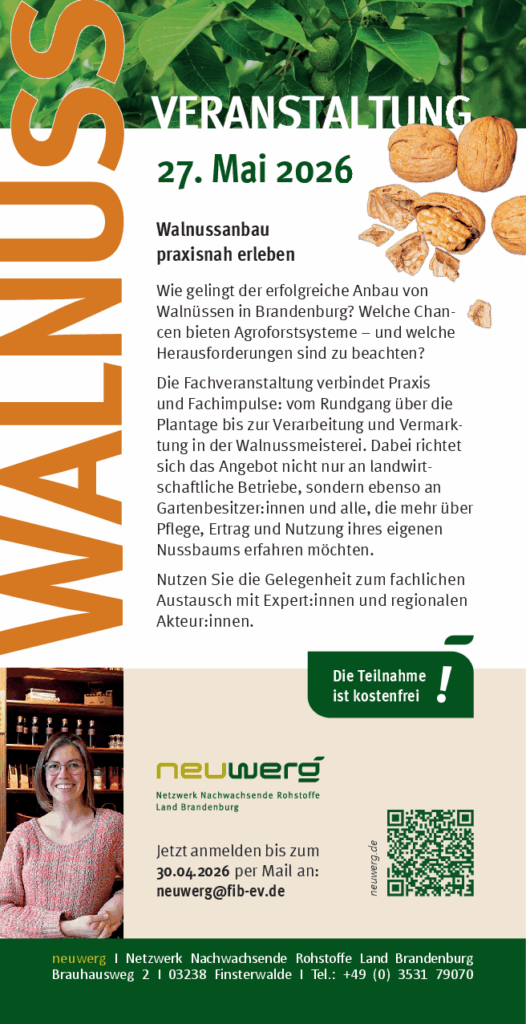 WALNUSS

VERANSTALTUNG

27. Mai 2026

Walnussanbau praxisnah erleben

Wie gelingt der erfolgreiche Anbau von Walnüssen in Brandenburg? Welche Chancen bieten Agroforstsysteme – und welche Herausforderungen sind zu beachten?

Die Fachveranstaltung verbindet Praxis und Fachimpulse: vom Rundgang über die Plantage bis zur Verarbeitung und Vermarktung in der Walnussmeisterei. Dabei richtet sich das Angebot nicht nur an landwirtschaftliche Betriebe, sondern ebenso an Gartenbesitzer:innen und alle, die mehr über Pflege, Ertrag und Nutzung ihres eigenen Nussbaums erfahren möchten.

Nutzen Sie die Gelegenheit zum fachlichen Austausch mit Expert:innen und regionalen Akteur:innen.

Die Teilnahme ist kostenfrei !

neuwerg
Netzwerk Nachwachsende Rohstoffe
Land Brandenburg

Jetzt anmelden bis zum 30.04.2026 per Mail an:
neuwerg@fib-ev.de

neuwerg.de

neuwerg I Netzwerk Nachwachsende Rohstoffe Land Brandenburg
Brauhausweg 2 I 03238 Finsterwalde I Tel.: +49 (0) 3531 79070